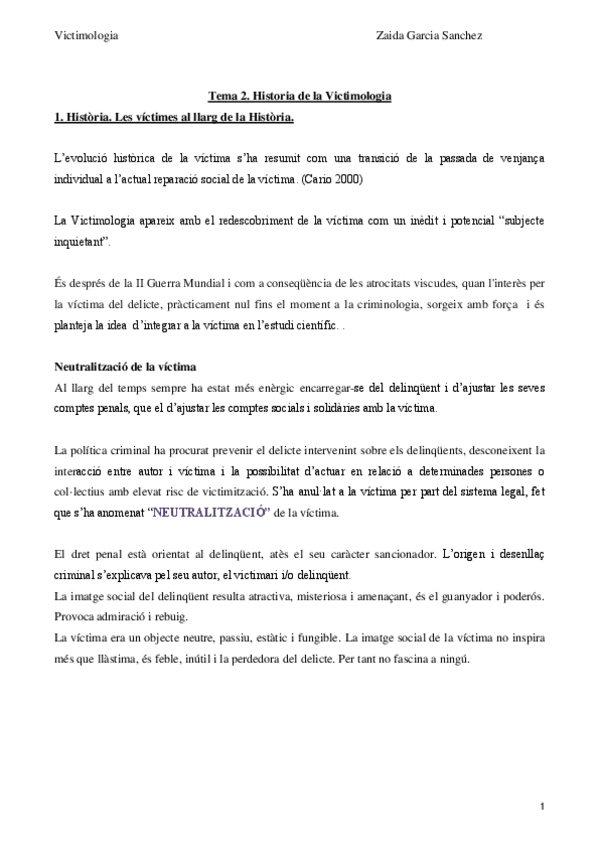 Victimologia Zaida Garcia Sanchez

Tema 2. Historia de la Victimologia

1. Història. Les víctimes al llarg de la Història.

L'evolució històrica de la víctima s'ha resumit com una transició de la passada de venjança individual a l'actual reparació social de la víctima. (Cario 2000)

La Victimologia apareix amb el redescobriment de la víctima com un inèdit i potencial "subjecte inquietant".

És després de la II Guerra Mundial i com a conseqüència de les atrocitats viscudes, quan l'interès per la víctima del delicte, pràcticament nul fins el moment a la criminologia, sorgeix amb força i és planteja la idea d'integrar a la víctima en l'estudi científic. .

Neutralització de la víctima

Al llarg del temps sempre ha estat més enèrgic encarregar-se del delinqüent i d'ajustar les seves comptes penals, que el d'ajustar les comptes socials i solidàries amb la víctima.

La política criminal ha procurat prevenir el delicte intervenint sobre els delinqüents, desconeixent la interacció entre autor i víctima i la possibilitat d'actuar en relació a determinades persones o col·lectius amb elevat risc de victimització. S'ha anul·lat a la víctima per part del sistema legal, fet que s'ha anomenat "NEUTRALITZACIÓ" de la víctima.

El dret penal està orientat al delinqüent, atès el seu caràcter sancionador. L'origen i desenllaç criminal s'explicava pel seu autor, el victimari i/o delinqüent.

La imatge social del delinqüent resulta atractiva, misteriosa i amenaçant, és el guanyador i poderós. Provoca admiració i rebuig.

La víctima era un objecte neutre, passiu, estàtic i fungible. La imatge social de la víctima no inspira més que llàstima, és feble, inútil i la perdedora del delicte. Per tant no fascina a ningú.

1